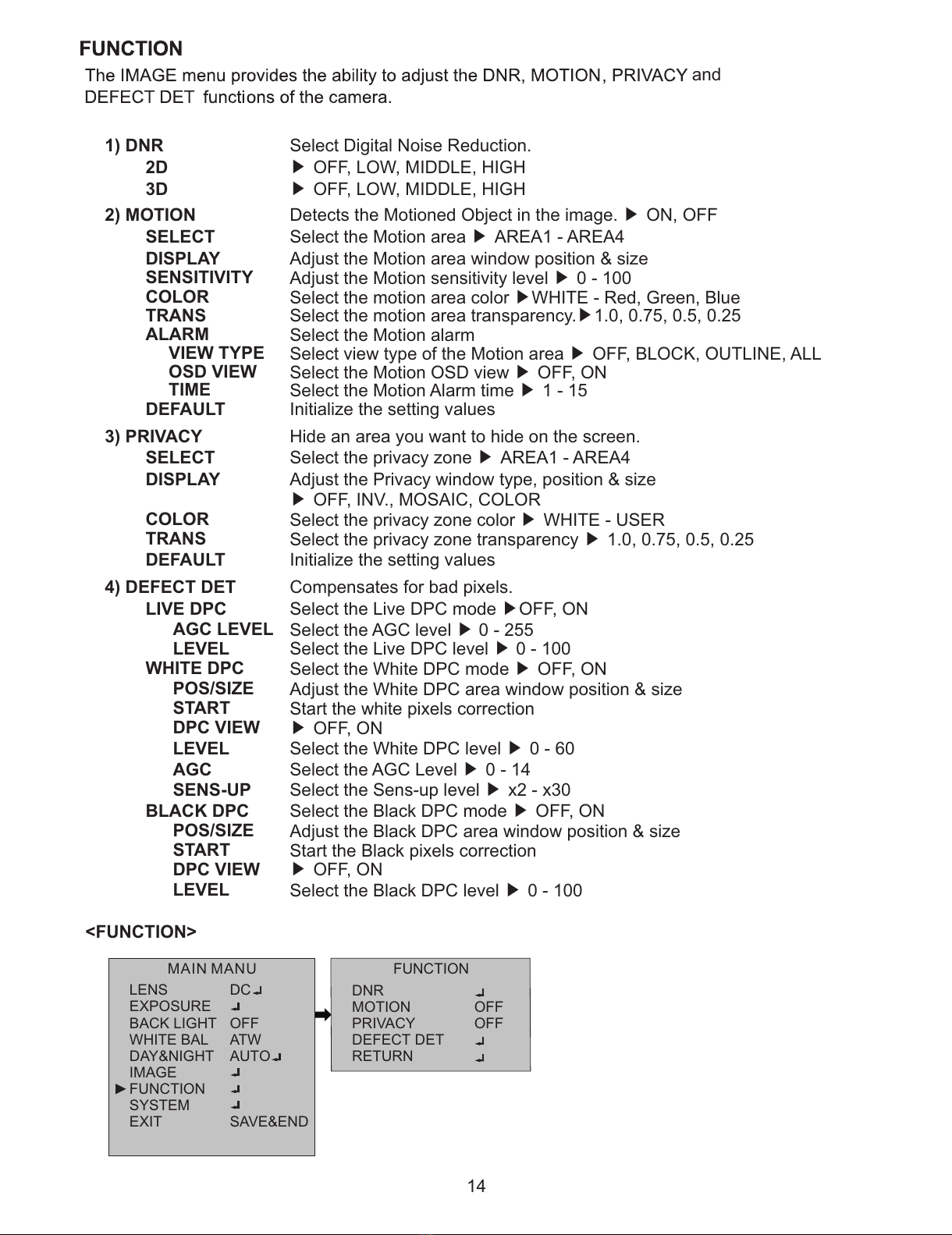 FUNCTION
The IMAGE menu provides the ability to adjust the DNR, MOTION, PRIVACY and DEFECT DET functions of the camera.

1) DNR Select Digital Noise Reduction.
2D ▶ OFF, LOW, MIDDLE, HIGH
3D ▶ OFF, LOW, MIDDLE, HIGH

2) MOTION Detects the Motioned Object in the image. ▶ ON, OFF
SELECT Select the Motion area ▶ AREA1 - AREA4
DISPLAY Adjust the Motion area window position & size
SENSITIVITY Adjust the Motion sensitivity level ▶ 0 - 100
COLOR Select the motion area color ▶WHITE - Red, Green, Blue
TRANS Select the motion area transparency.▶1.0, 0.75, 0.5, 0.25
ALARM Select the Motion alarm
VIEW TYPE Select view type of the Motion area ▶ OFF, BLOCK, OUTLINE, ALL
OSD VIEW Select the Motion OSD view ▶ OFF, ON
TIME Select the Motion Alarm time ▶ 1 - 15
DEFAULT Initialize the setting values

3) PRIVACY Hide an area you want to hide on the screen.
SELECT Select the privacy zone ▶ AREA1 - AREA4
DISPLAY Adjust the Privacy window type, position & size
▶ OFF, INV., MOSAIC, COLOR
COLOR Select the privacy zone color ▶ WHITE - USER
TRANS Select the privacy zone transparency ▶ 1.0, 0.75, 0.5, 0.25
DEFAULT Initialize the setting values

4) DEFECT DET Compensates for bad pixels.
LIVE DPC Select the Live DPC mode ▶OFF, ON
AGC LEVEL Select the AGC level ▶ 0 - 255
LEVEL Select the Live DPC level ▶ 0 - 100
WHITE DPC Select the White DPC mode ▶ OFF, ON
POS/SIZE Adjust the White DPC area window position & size
START Start the white pixels correction
DPC VIEW ▶ OFF, ON
LEVEL Select the White DPC level ▶ 0 - 60
AGC Select the AGC Level ▶ 0 - 14
SENS-UP Select the Sens-up level ▶ x2 - x30
BLACK DPC Select the Black DPC mode ▶ OFF, ON
POS/SIZE Adjust the Black DPC area window position & size
START Start the Black pixels correction
DPC VIEW ▶ OFF, ON
LEVEL Select the Black DPC level ▶ 0 - 100

<FUNCTION>

MAIN MANU
LENS DC↵
EXPOSURE ↵
BACK LIGHT OFF
WHITE BAL ATW
DAY&NIGHT AUTO↵
IMAGE ↵
▶FUNCTION ↵
SYSTEM ↵
EXIT SAVE&END

FUNCTION
DNR ↵
MOTION OFF
PRIVACY OFF
DEFECT DET ↵
RETURN ↵

14